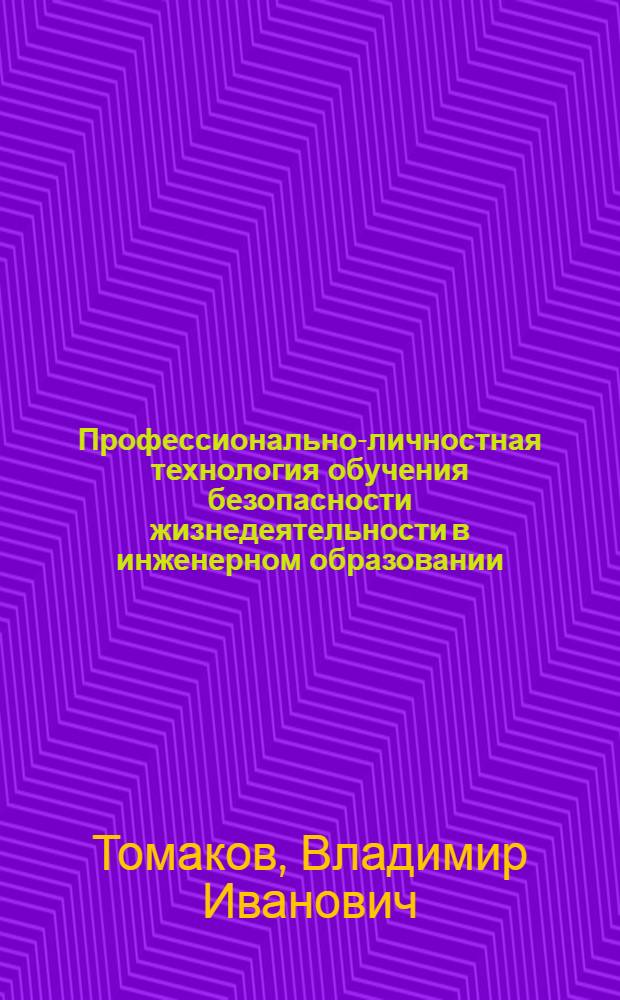 Профессионально-личностная технология обучения безопасности жизнедеятельности в инженерном образовании

Томаков, Владимир Иванович